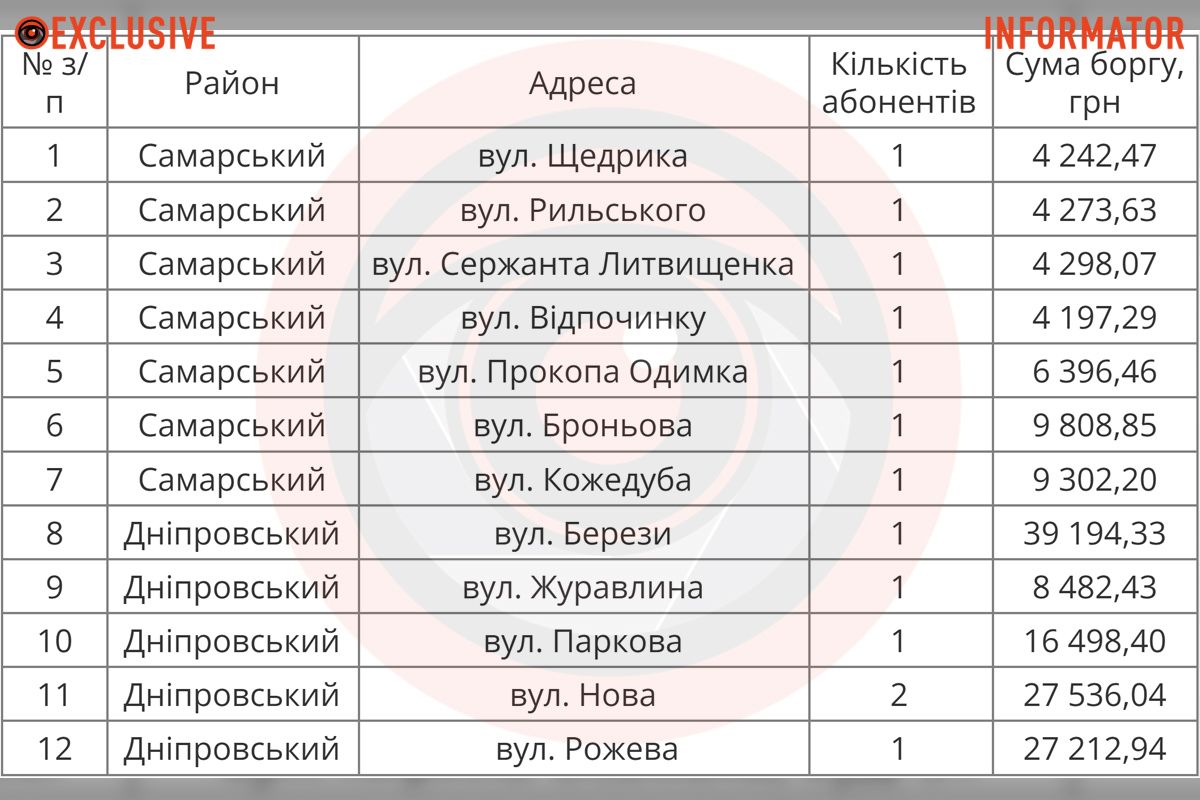 EXCLUSIVE INFORMATOR

| № з/п | Район | Адреса | Кількість абонентів | Сума боргу, грн |
|---|---|---|---|---|
| 1 | Самарський | вул. Щедрика | 1 | 4 242,47 |
| 2 | Самарський | вул. Рильського | 1 | 4 273,63 |
| 3 | Самарський | вул. Сержанта Литвищенка | 1 | 4 298,07 |
| 4 | Самарський | вул. Відпочинку | 1 | 4 197,29 |
| 5 | Самарський | вул. Прокопа Одимка | 1 | 6 396,46 |
| 6 | Самарський | вул. Броньова | 1 | 9 808,85 |
| 7 | Самарський | вул. Кожедуба | 1 | 9 302,20 |
| 8 | Дніпровський | вул. Берези | 1 | 39 194,33 |
| 9 | Дніпровський | вул. Журавлина | 1 | 8 482,43 |
| 10 | Дніпровський | вул. Паркова | 1 | 16 498,40 |
| 11 | Дніпровський | вул. Нова | 2 | 27 536,04 |
| 12 | Дніпровський | вул. Рожева | 1 | 27 212,94 |